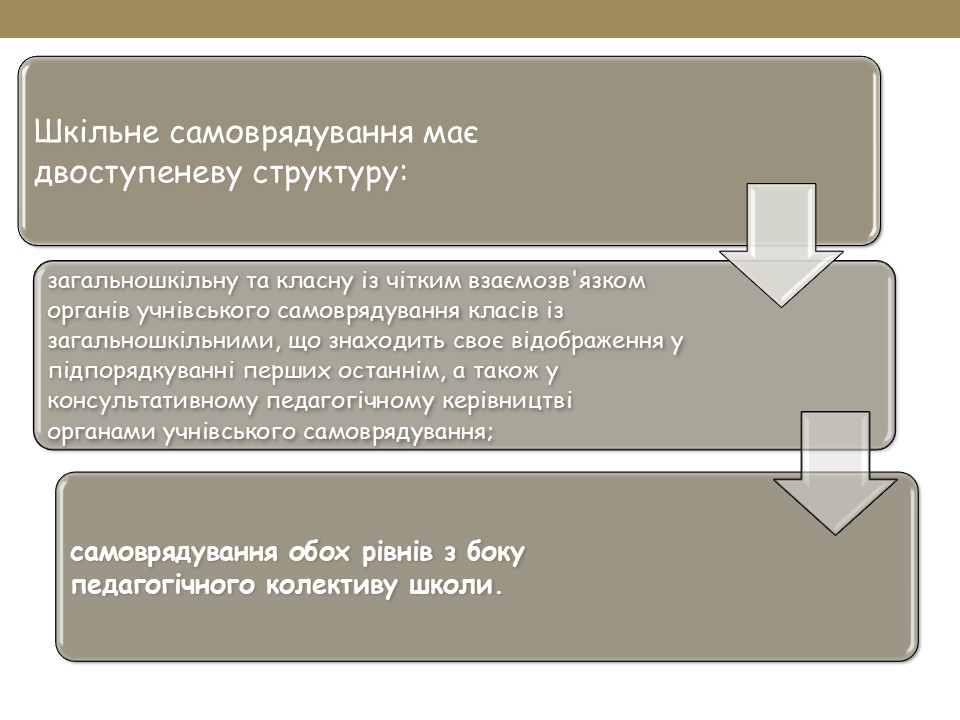 Шкільне самоврядування має двоступеневу структуру:

загальношкільну та класну із чітким взаємозв'язком органів учнівського самоврядування класів із загальношкільними, що знаходить своє відображення у підпорядкуванні перших останнім, а також у консультативному педагогічному керівництві органами учнівського самоврядування;

самоврядування обох рівнів з боку педагогічного колективу школи.